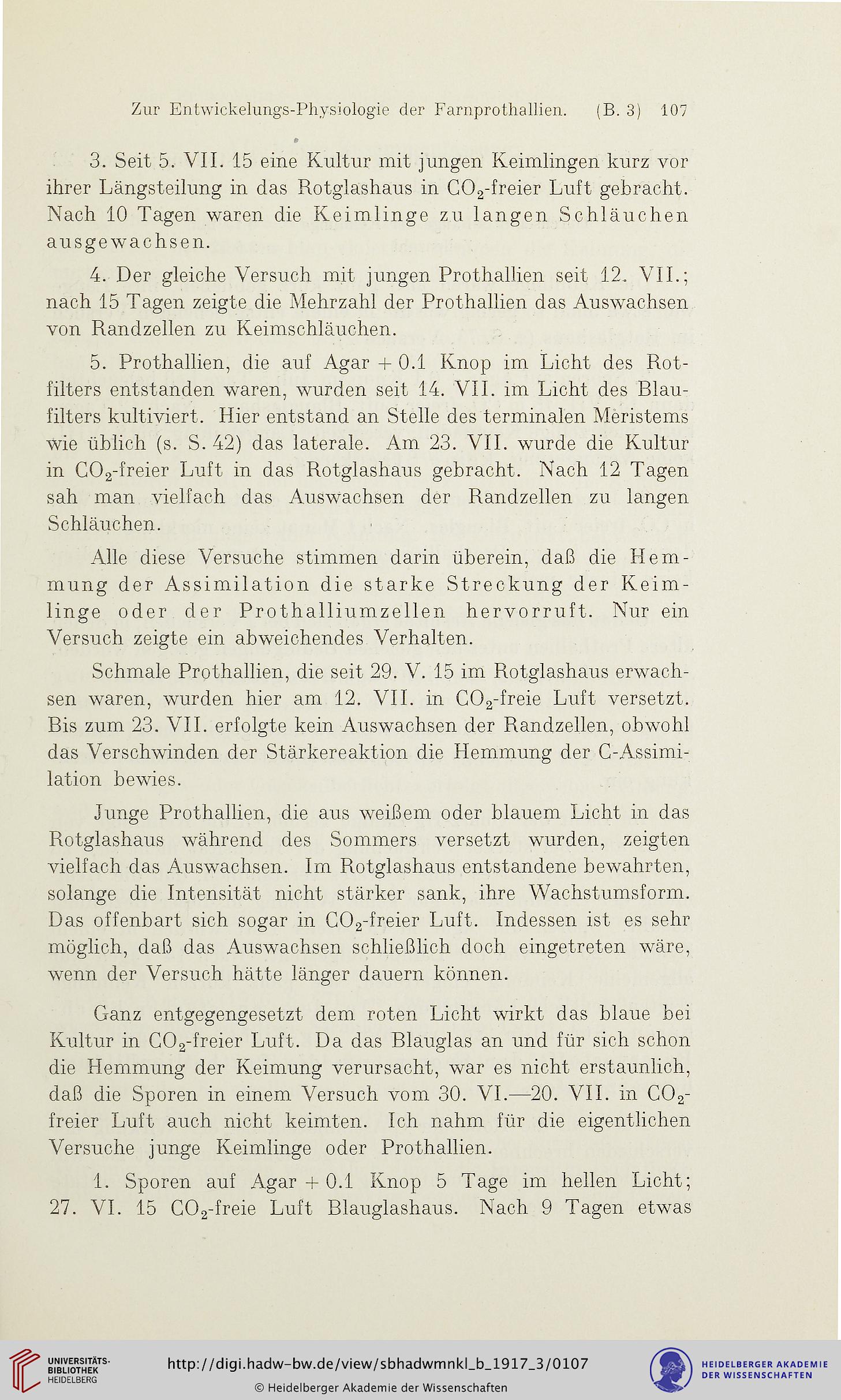 Zur Entwickelungs-Physiologie der Farnprothallien. (B. 3) 107

3. Seit 5. VII. 15 eine Kultur mit jungen Keimlingen kurz vor ihrer Längsteilung in das Rotglashaus in $CO_2$-freier Luft gebracht. Nach 10 Tagen waren die Keimlinge zu langen Schläuchen ausgewachsen.

4. Der gleiche Versuch mit jungen Prothallien seit 12. VII.; nach 15 Tagen zeigte die Mehrzahl der Prothallien das Auswachsen von Randzellen zu Keimschläuchen.

5. Prothallien, die auf Agar + 0.1 Knop im Licht des Rotfilters entstanden waren, wurden seit 14. VII. im Licht des Blaufilters kultiviert. Hier entstand an Stelle des terminalen Meristems wie üblich (s. S. 42) das laterale. Am 23. VII. wurde die Kultur in $CO_2$-freier Luft in das Rotglashaus gebracht. Nach 12 Tagen sah man vielfach das Auswachsen der Randzellen zu langen Schläuchen.

Alle diese Versuche stimmen darin überein, daß die Hemmung der Assimilation die starke Streckung der Keimlinge oder der Prothalliumzellen hervorruft. Nur ein Versuch zeigte ein abweichendes Verhalten.

Schmale Prothallien, die seit 29. V. 15 im Rotglashaus erwachsen waren, wurden hier am 12. VII. in $CO_2$-freie Luft versetzt. Bis zum 23. VII. erfolgte kein Auswachsen der Randzellen, obwohl das Verschwinden der Stärkereaktion die Hemmung der C-Assimilation bewies.

Junge Prothallien, die aus weißem oder blauem Licht in das Rotglashaus während des Sommers versetzt wurden, zeigten vielfach das Auswachsen. Im Rotglashaus entstandene bewahrten, solange die Intensität nicht stärker sank, ihre Wachstumsform. Das offenbart sich sogar in $CO_2$-freier Luft. Indessen ist es sehr möglich, daß das Auswachsen schließlich doch eingetreten wäre, wenn der Versuch hätte länger dauern können.

Ganz entgegengesetzt dem roten Licht wirkt das blaue bei Kultur in $CO_2$-freier Luft. Da das Blauglas an und für sich schon die Hemmung der Keimung verursacht, war es nicht erstaunlich, daß die Sporen in einem Versuch vom 30. VI.—20. VII. in $CO_2$-freier Luft auch nicht keimten. Ich nahm für die eigentlichen Versuche junge Keimlinge oder Prothallien.

1. Sporen auf Agar + 0.1 Knop 5 Tage im hellen Licht; 27. VI. 15 $CO_2$-freie Luft Blauglashaus. Nach 9 Tagen etwas

UNIVERSITÄTS-BIBLIOTHEK HEIDELBERG
http://digi.hadw-bw.de/view/sbhadwmnkl_b_1917_3/0107
© Heidelberger Akademie der Wissenschaften
HEIDELBERGER AKADEMIE DER WISSENSCHAFTEN